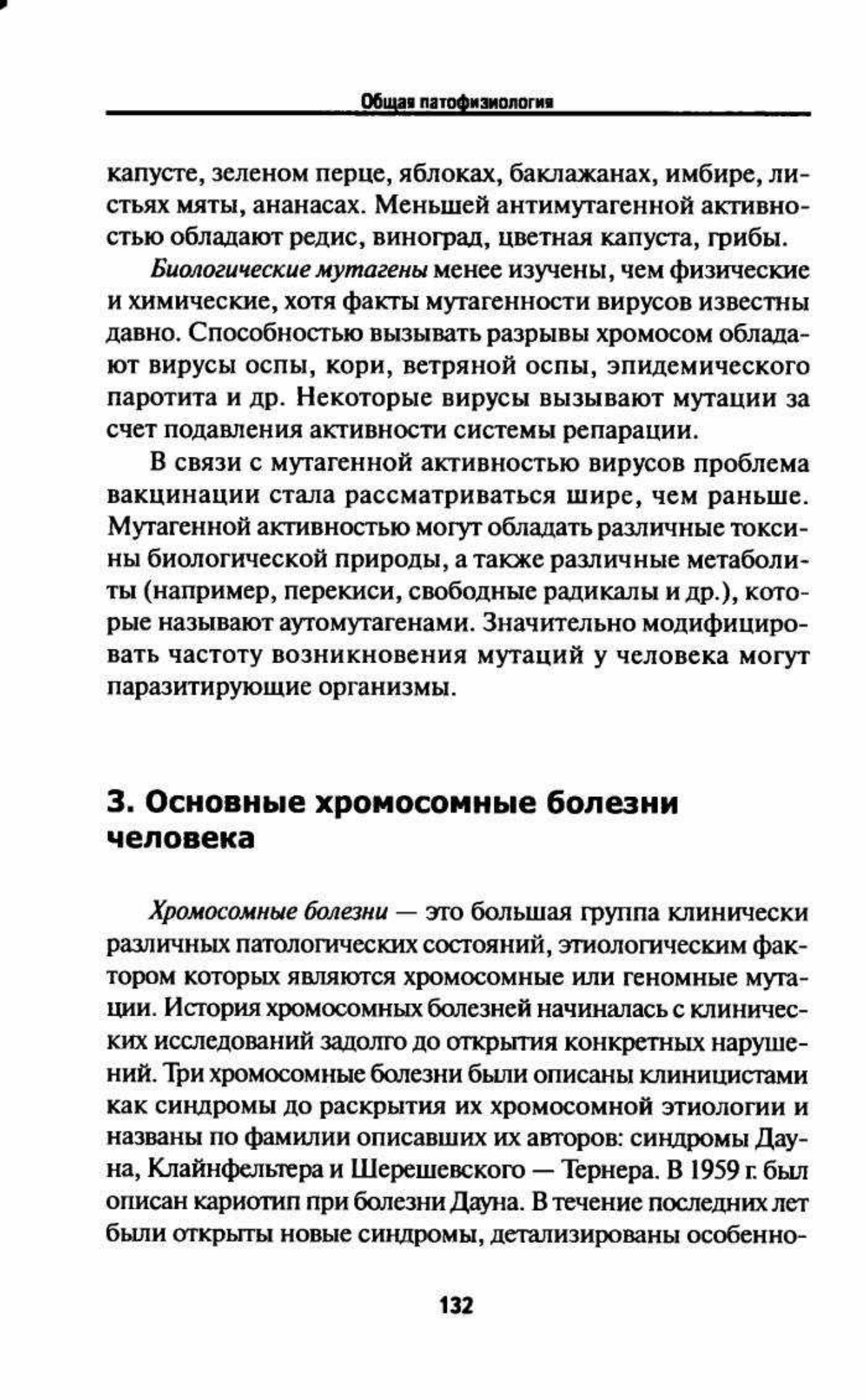 Общая патофизиология

капусте, зеленом перце, яблоках, баклажанах, имбире, листьях мяты, ананасах. Меньшей антимутагенной активностью обладают редис, виноград, цветная капуста, грибы.

Биологические мутагены менее изучены, чем физические и химические, хотя факты мутагенности вирусов известны давно. Способностью вызывать разрывы хромосом обладают вирусы оспы, кори, ветряной оспы, эпидемического паротита и др. Некоторые вирусы вызывают мутации за счет подавления активности системы репарации.

В связи с мутагенной активностью вирусов проблема вакцинации стала рассматриваться шире, чем раньше. Мутагенной активностью могут обладать различные токсины биологической природы, а также различные метаболиты (например, перекиси, свободные радикалы и др.), которые называют аутомутагенами. Значительно модифицировать частоту возникновения мутаций у человека могут паразитирующие организмы.

3. Основные хромосомные болезни человека

Хромосомные болезни — это большая группа клинически различных патологических состояний, этиологическим фактором которых являются хромосомные или геномные мутации. История хромосомных болезней начиналась с клинических исследований задолго до открытия конкретных нарушений. Три хромосомные болезни были описаны клиницистами как синдромы до раскрытия их хромосомной этиологии и названы по фамилии описавших их авторов: синдромы Дауна, Клайнфельтера и Шерешевского — Тернера. В 1959 г. был описан кариотип при болезни Дауна. В течение последних лет были открыты новые синдромы, детализированы особенно-

132